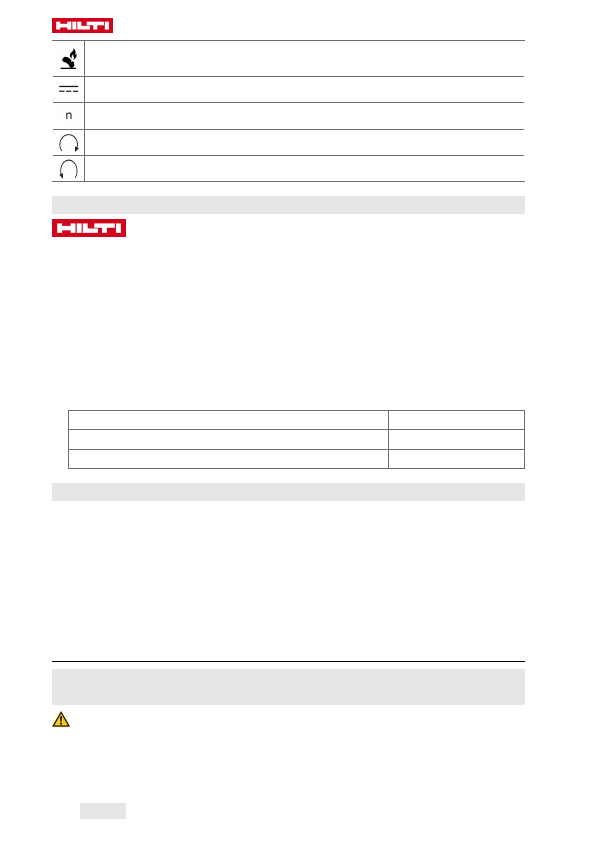 HILTI

n

HILTI